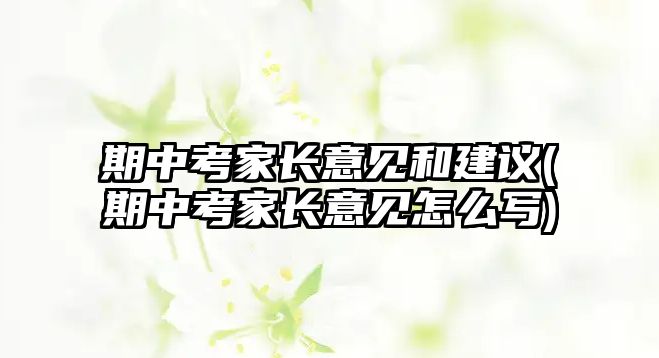 期中考家长意见和建议(期中考家长意见怎么写)